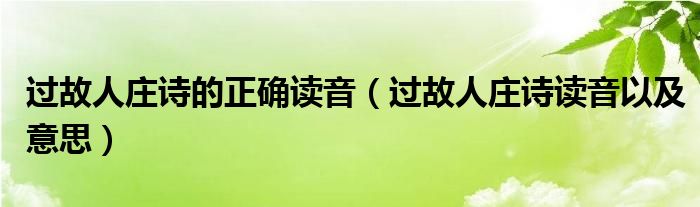 过故人庄诗的正确读音（过故人庄诗读音以及意思）